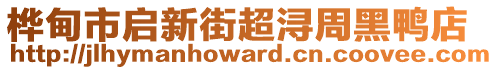 桦甸市启新街超浔周黑鸭店
http://jlhymanhoward.cn.coovee.com